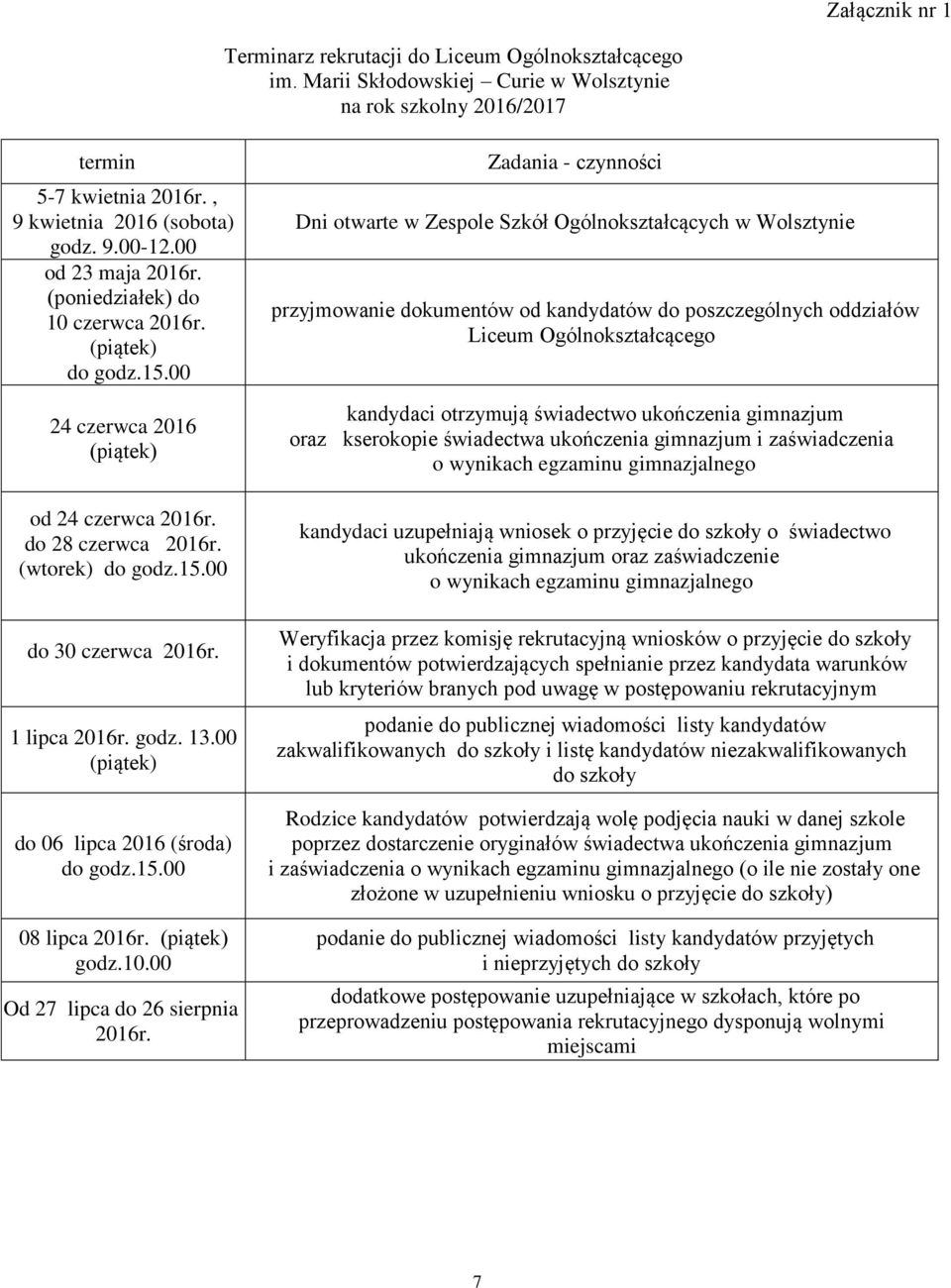 Załącznik nr 1

Terminarz rekrutacji do Liceum Ogólnokształcącego im. Marii Skłodowskiej – Curie w Wolsztynie na rok szkolny 2016/2017

| termin | Zadania - czynności |
|---|---|
| 5-7 kwietnia 2016r. , 9 kwietnia 2016 (sobota) godz. 9.00-12.00 | Dni otwarte w Zespole Szkół Ogólnokształcących w Wolsztynie |
| od 23 maja 2016r. (poniedziałek) do 10 czerwca 2016r. (piątek) do godz.15.00 | przyjmowanie dokumentów od kandydatów do poszczególnych oddziałów Liceum Ogólnokształcącego |
| 24 czerwca 2016 (piątek) | kandydaci otrzymują świadectwo ukończenia gimnazjum oraz kserokopie świadectwa ukończenia gimnazjum i zaświadczenia o wynikach egzaminu gimnazjalnego |
| od 24 czerwca 2016r. do 28 czerwca 2016r. (wtorek) do godz.15.00 | kandydaci uzupełniają wniosek o przyjęcie do szkoły o świadectwo ukończenia gimnazjum oraz zaświadczenie o wynikach egzaminu gimnazjalnego |
| do 30 czerwca 2016r. | Weryfikacja przez komisję rekrutacyjną wniosków o przyjęcie do szkoły i dokumentów potwierdzających spełnianie przez kandydata warunków lub kryteriów branych pod uwagę w postępowaniu rekrutacyjnym |
| 1 lipca 2016r. godz. 13.00 (piątek) | podanie do publicznej wiadomości listy kandydatów zakwalifikowanych do szkoły i listę kandydatów niezakwalifikowanych do szkoły |
| do 06 lipca 2016 (środa) do godz.15.00 | Rodzice kandydatów potwierdzają wolę podjęcia nauki w danej szkole poprzez dostarczenie oryginałów świadectwa ukończenia gimnazjum i zaświadczenia o wynikach egzaminu gimnazjalnego (o ile nie zostały one złożone w uzupełnieniu wniosku o przyjęcie do szkoły) |
| 08 lipca 2016r. (piątek) godz.10.00 | podanie do publicznej wiadomości listy kandydatów przyjętych i nieprzyjętych do szkoły |
| Od 27 lipca do 26 sierpnia 2016r. | dodatkowe postępowanie uzupełniające w szkołach, które po przeprowadzeniu postępowania rekrutacyjnego dysponują wolnymi miejscami |

7